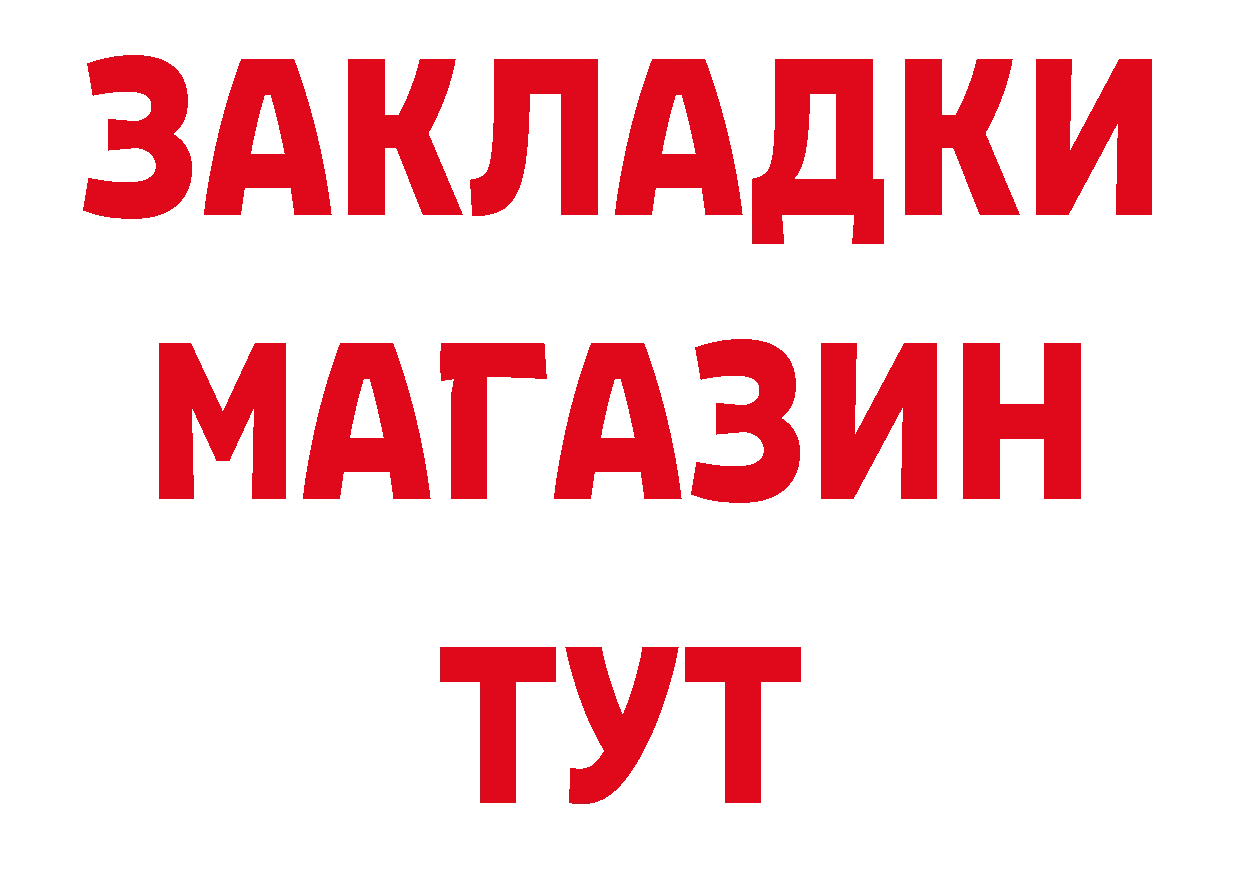 ЗАКЛАДКИ МАГАЗИН ТУТ